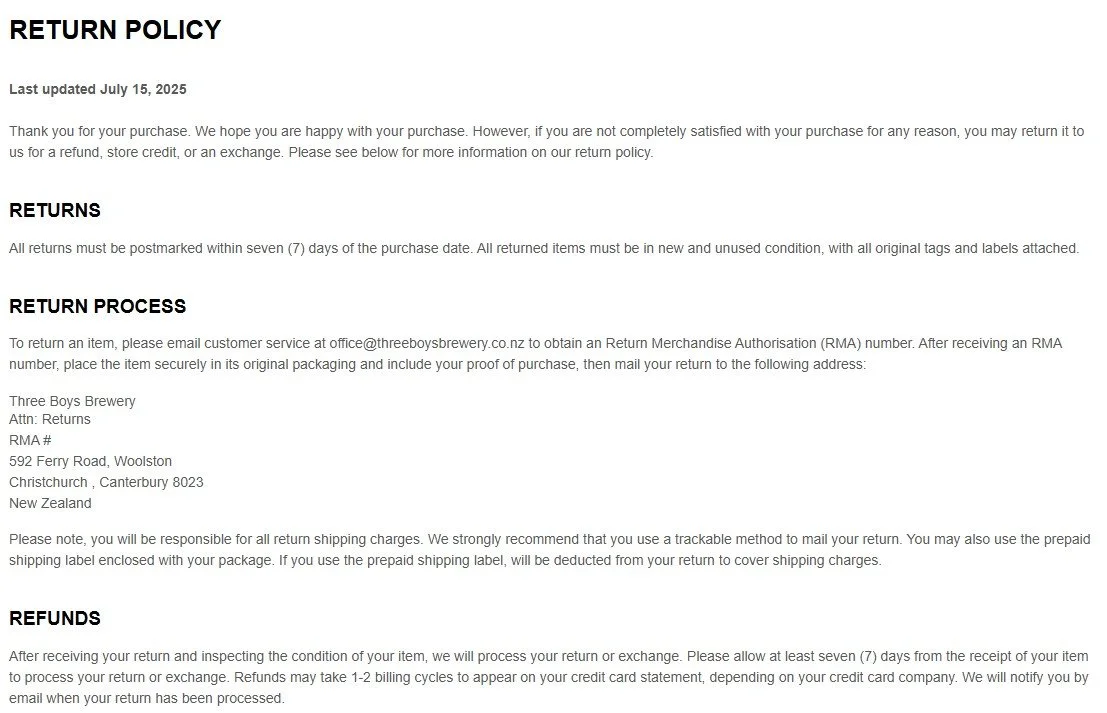 RETURN POLICY

Last updated July 15, 2025

Thank you for your purchase. We hope you are happy with your purchase. However, if you are not completely satisfied with your purchase for any reason, you may return it to us for a refund, store credit, or an exchange. Please see below for more information on our return policy.

RETURNS

All returns must be postmarked within seven (7) days of the purchase date. All returned items must be in new and unused condition, with all original tags and labels attached.

RETURN PROCESS

To return an item, please email customer service at office@threeboysbrewery.co.nz to obtain an Return Merchandise Authorisation (RMA) number. After receiving an RMA number, place the item securely in its original packaging and include your proof of purchase, then mail your return to the following address:

Three Boys Brewery
Attn: Returns
RMA #
592 Ferry Road, Woolston
Christchurch , Canterbury 8023
New Zealand

Please note, you will be responsible for all return shipping charges. We strongly recommend that you use a trackable method to mail your return. You may also use the prepaid shipping label enclosed with your package. If you use the prepaid shipping label, will be deducted from your return to cover shipping charges.

REFUNDS

After receiving your return and inspecting the condition of your item, we will process your return or exchange. Please allow at least seven (7) days from the receipt of your item to process your return or exchange. Refunds may take 1-2 billing cycles to appear on your credit card statement, depending on your credit card company. We will notify you by email when your return has been processed.